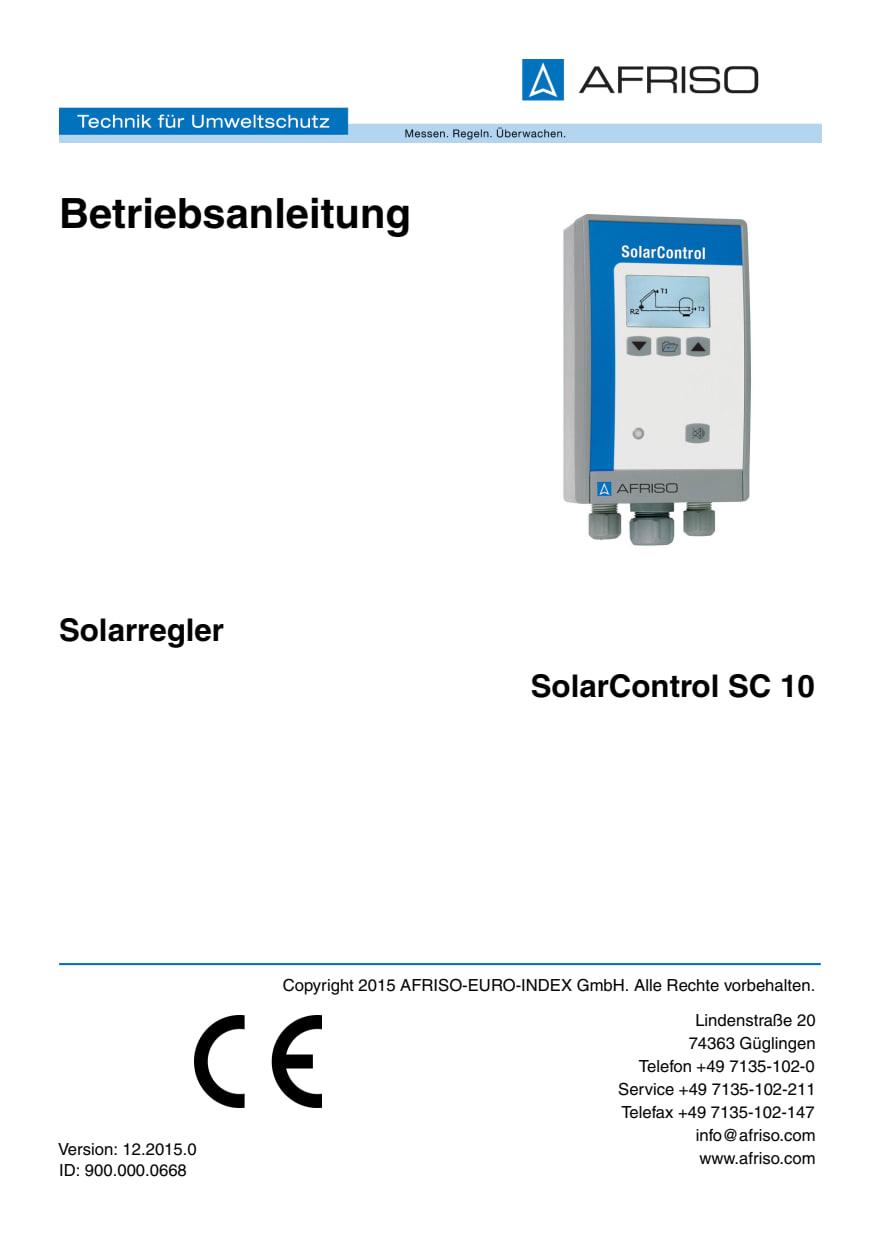 AFRISO

Technik für Umweltschutz

Messen. Regeln. Überwachen.

Betriebsanleitung

SolarControl

T1

R2

T3

AFRISO

Solarregler

SolarControl SC 10

Copyright 2015 AFRISO-EURO-INDEX GmbH. Alle Rechte vorbehalten.

CE

Lindenstraße 20
74363 Güglingen
Telefon +49 7135-102-0
Service +49 7135-102-211
Telefax +49 7135-102-147
info@afriso.com
www.afriso.com

Version: 12.2015.0
ID: 900.000.0668